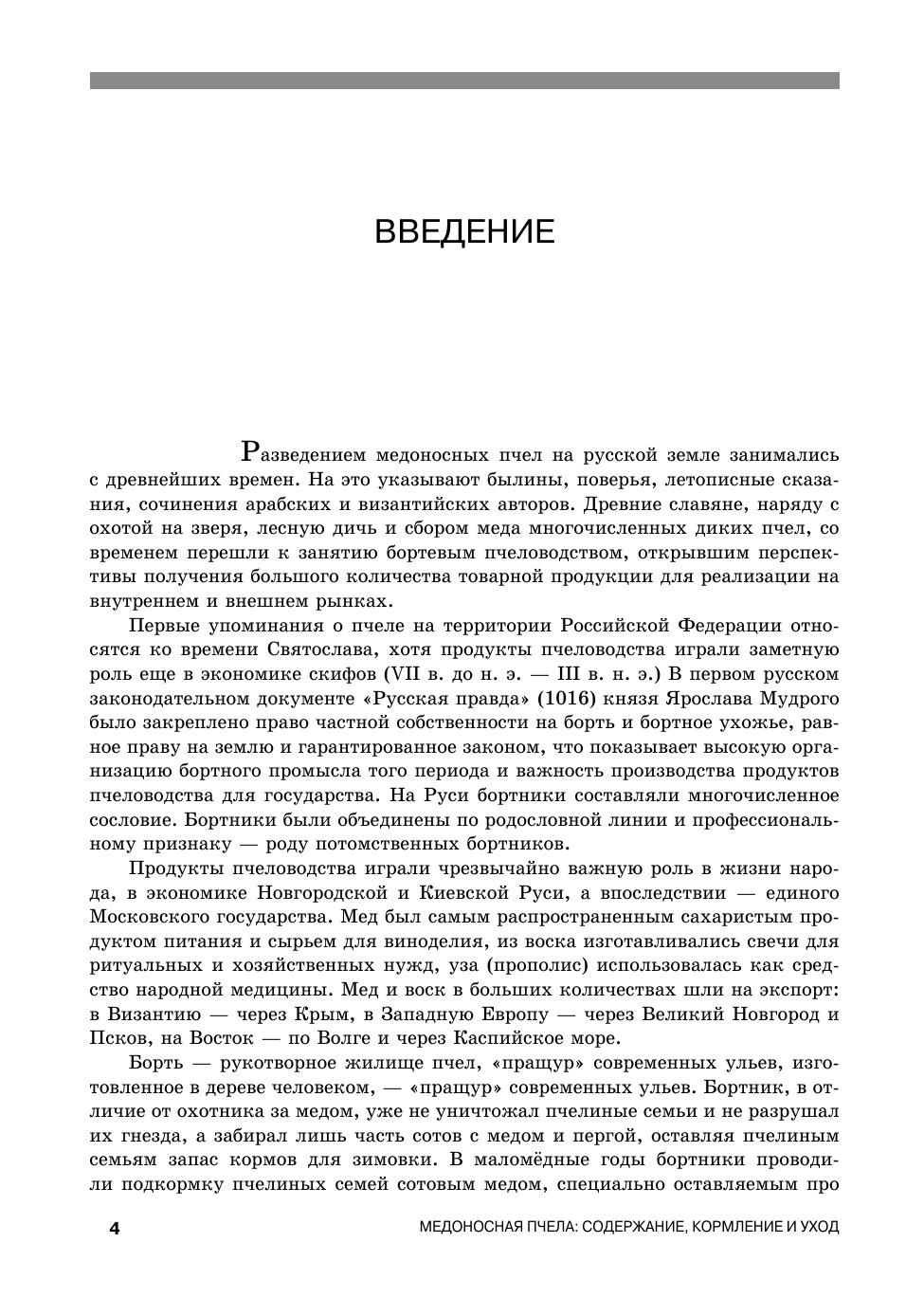 ВВЕДЕНИЕ

Разведением медоносных пчел на русской земле занимались с древнейших времен. На это указывают былины, поверья, летописные сказания, сочинения арабских и византийских авторов. Древние славяне, наряду с охотой на зверя, лесную дичь и сбором меда многочисленных диких пчел, со временем перешли к занятию бортевым пчеловодством, открывшим перспективы получения большого количества товарной продукции для реализации на внутреннем и внешнем рынках.

Первые упоминания о пчеле на территории Российской Федерации относятся ко времени Святослава, хотя продукты пчеловодства играли заметную роль еще в экономике скифов (VII в. до н. э. — III в. н. э.) В первом русском законодательном документе «Русская правда» (1016) князя Ярослава Мудрого было закреплено право частной собственности на борть и бортное ухожье, равное праву на землю и гарантированное законом, что показывает высокую организацию бортного промысла того периода и важность производства продуктов пчеловодства для государства. На Руси бортники составляли многочисленное сословие. Бортники были объединены по родословной линии и профессиональному признаку — роду потомственных бортников.

Продукты пчеловодства играли чрезвычайно важную роль в жизни народа, в экономике Новгородской и Киевской Руси, а впоследствии — единого Московского государства. Мед был самым распространенным сахаристым продуктом питания и сырьем для виноделия, из воска изготавливались свечи для ритуальных и хозяйственных нужд, уза (прополис) использовалась как средство народной медицины. Мед и воск в больших количествах шли на экспорт: в Византию — через Крым, в Западную Европу — через Великий Новгород и Псков, на Восток — по Волге и через Каспийское море.

Борть — рукотворное жилище пчел, «пращур» современных ульев, изготовленное в дереве человеком, — «пращур» современных ульев. Бортник, в отличие от охотника за медом, уже не уничтожал пчелиные семьи и не разрушал их гнезда, а забирал лишь часть сотов с медом и пергой, оставляя пчелиным семьям запас кормов для зимовки. В маломёдные годы бортники проводили подкормку пчелиных семей сотовым медом, специально оставляемым про

4 МЕДОНОСНАЯ ПЧЕЛА: СОДЕРЖАНИЕ, КОРМЛЕНИЕ И УХОД